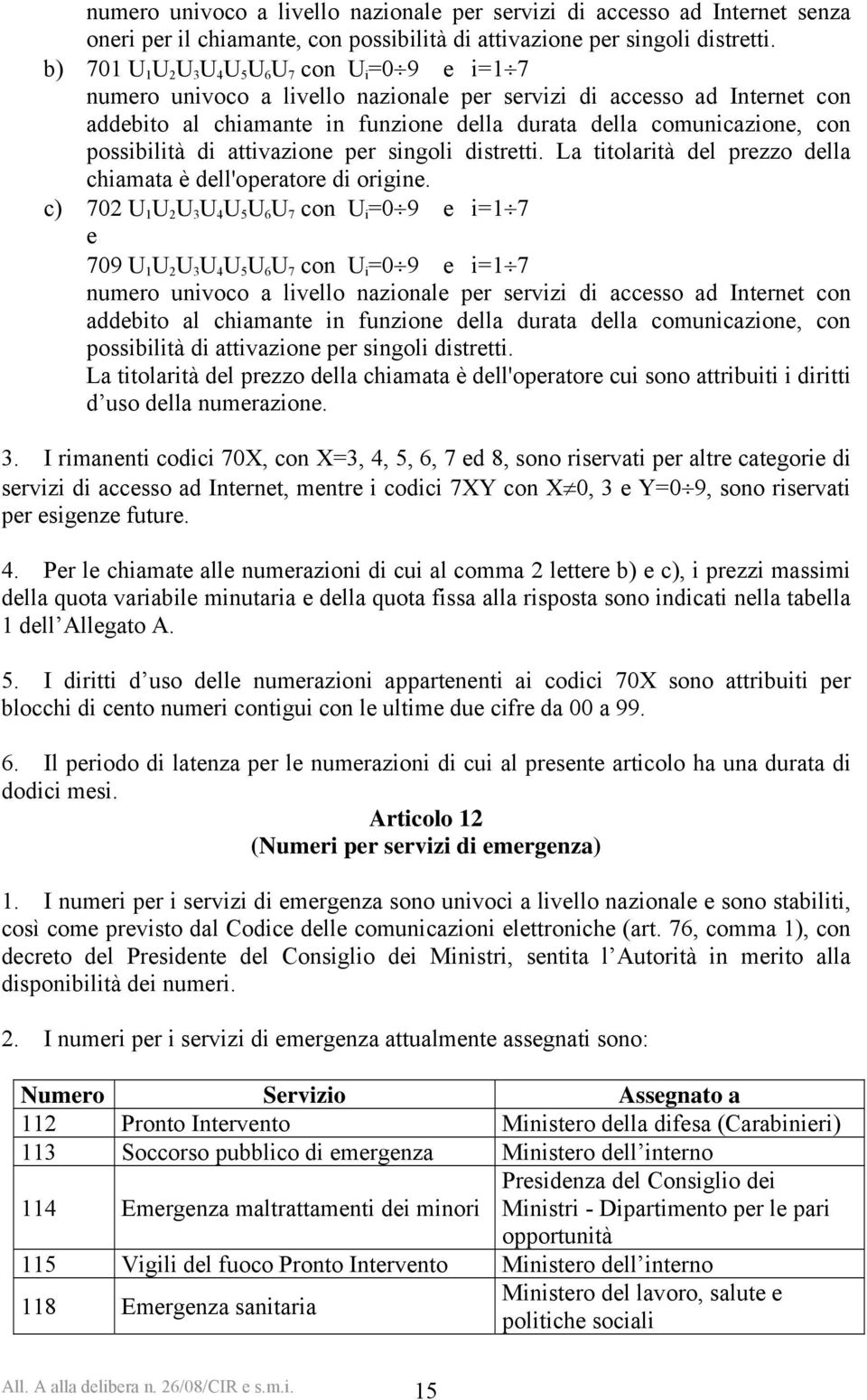 numero univoco a livello nazionale per servizi di accesso ad Internet senza oneri per il chiamante, con possibilità di attivazione per singoli distretti.

b) 701 $U_1U_2U_3U_4U_5U_6U_7$ con $U_i=0\div9$ e $i=1\div7$
numero univoco a livello nazionale per servizi di accesso ad Internet con addebito al chiamante in funzione della durata della comunicazione, con possibilità di attivazione per singoli distretti. La titolarità del prezzo della chiamata è dell'operatore di origine.

c) 702 $U_1U_2U_3U_4U_5U_6U_7$ con $U_i=0\div9$ e $i=1\div7$
e
709 $U_1U_2U_3U_4U_5U_6U_7$ con $U_i=0\div9$ e $i=1\div7$
numero univoco a livello nazionale per servizi di accesso ad Internet con addebito al chiamante in funzione della durata della comunicazione, con possibilità di attivazione per singoli distretti.
La titolarità del prezzo della chiamata è dell'operatore cui sono attribuiti i diritti d uso della numerazione.

3. I rimanenti codici 70X, con X=3, 4, 5, 6, 7 ed 8, sono riservati per altre categorie di servizi di accesso ad Internet, mentre i codici 7XY con $X\neq0$, 3 e $Y=0\div9$, sono riservati per esigenze future.

4. Per le chiamate alle numerazioni di cui al comma 2 lettere b) e c), i prezzi massimi della quota variabile minutaria e della quota fissa alla risposta sono indicati nella tabella 1 dell Allegato A.

5. I diritti d uso delle numerazioni appartenenti ai codici 70X sono attribuiti per blocchi di cento numeri contigui con le ultime due cifre da 00 a 99.

6. Il periodo di latenza per le numerazioni di cui al presente articolo ha una durata di dodici mesi.

Articolo 12
(Numeri per servizi di emergenza)

1. I numeri per i servizi di emergenza sono univoci a livello nazionale e sono stabiliti, così come previsto dal Codice delle comunicazioni elettroniche (art. 76, comma 1), con decreto del Presidente del Consiglio dei Ministri, sentita l Autorità in merito alla disponibilità dei numeri.

2. I numeri per i servizi di emergenza attualmente assegnati sono:

| Numero | Servizio | Assegnato a |
|---|---|---|
| 112 | Pronto Intervento | Ministero della difesa (Carabinieri) |
| 113 | Soccorso pubblico di emergenza | Ministero dell interno |
| 114 | Emergenza maltrattamenti dei minori | Presidenza del Consiglio dei Ministri - Dipartimento per le pari opportunità |
| 115 | Vigili del fuoco Pronto Intervento | Ministero dell interno |
| 118 | Emergenza sanitaria | Ministero del lavoro, salute e politiche sociali |

All. A alla delibera n. 26/08/CIR e s.m.i.
15